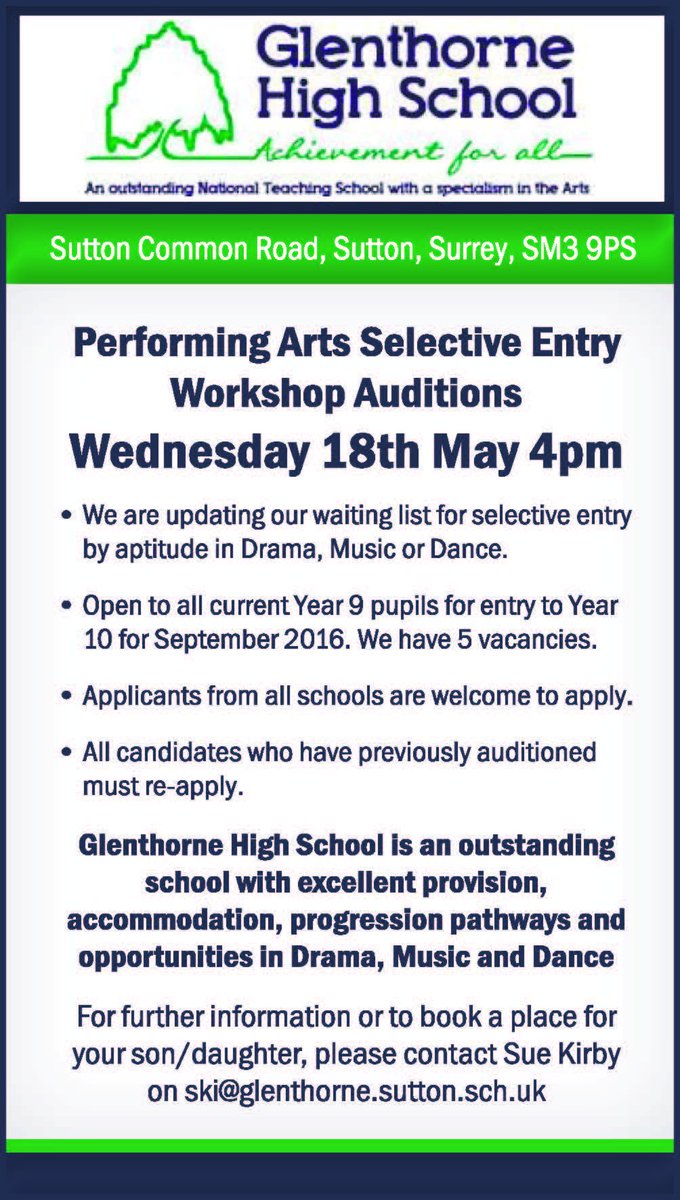 Glenthorne High School
Achievement for all
An outstanding National Teaching School with a specialism in the Arts

Sutton Common Road, Sutton, Surrey, SM3 9PS

Performing Arts Selective Entry Workshop Auditions

Wednesday 18th May 4pm

• We are updating our waiting list for selective entry by aptitude in Drama, Music or Dance.

• Open to all current Year 9 pupils for entry to Year 10 for September 2016. We have 5 vacancies.

• Applicants from all schools are welcome to apply.

• All candidates who have previously auditioned must re-apply.

Glenthorne High School is an outstanding school with excellent provision, accommodation, progression pathways and opportunities in Drama, Music and Dance

For further information or to book a place for your son/daughter, please contact Sue Kirby on ski@glenthorne.sutton.sch.uk